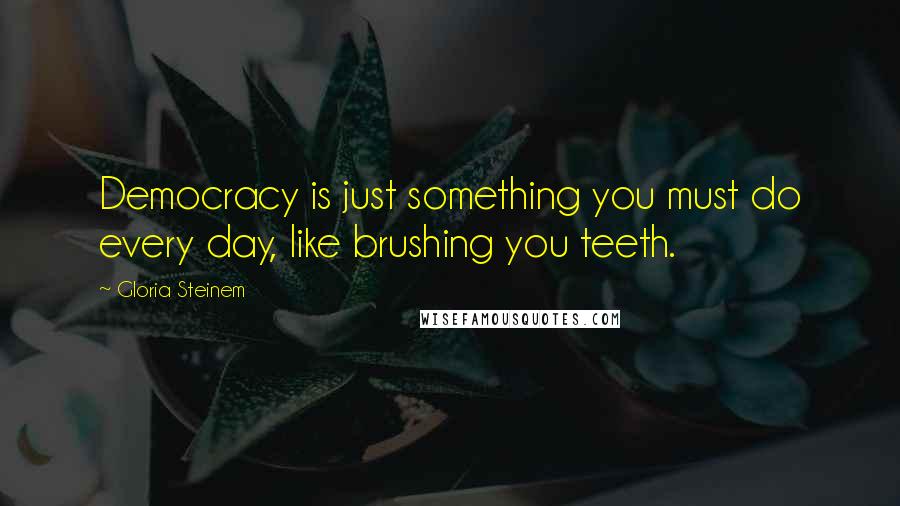 Democracy is just something you must do every day, like brushing you teeth.

~ Gloria Steinem

WISEFAMOUSQUOTES.COM